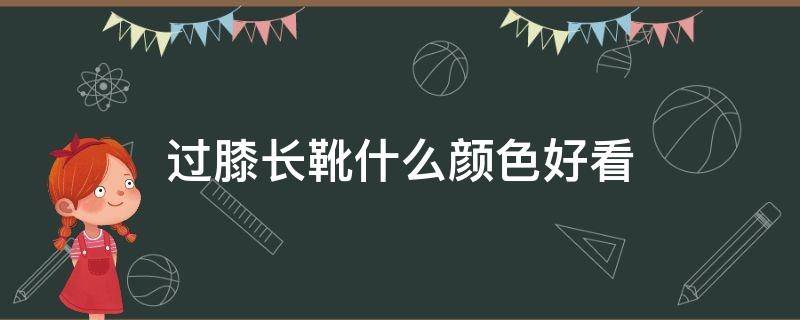 过膝长靴什么颜色好看